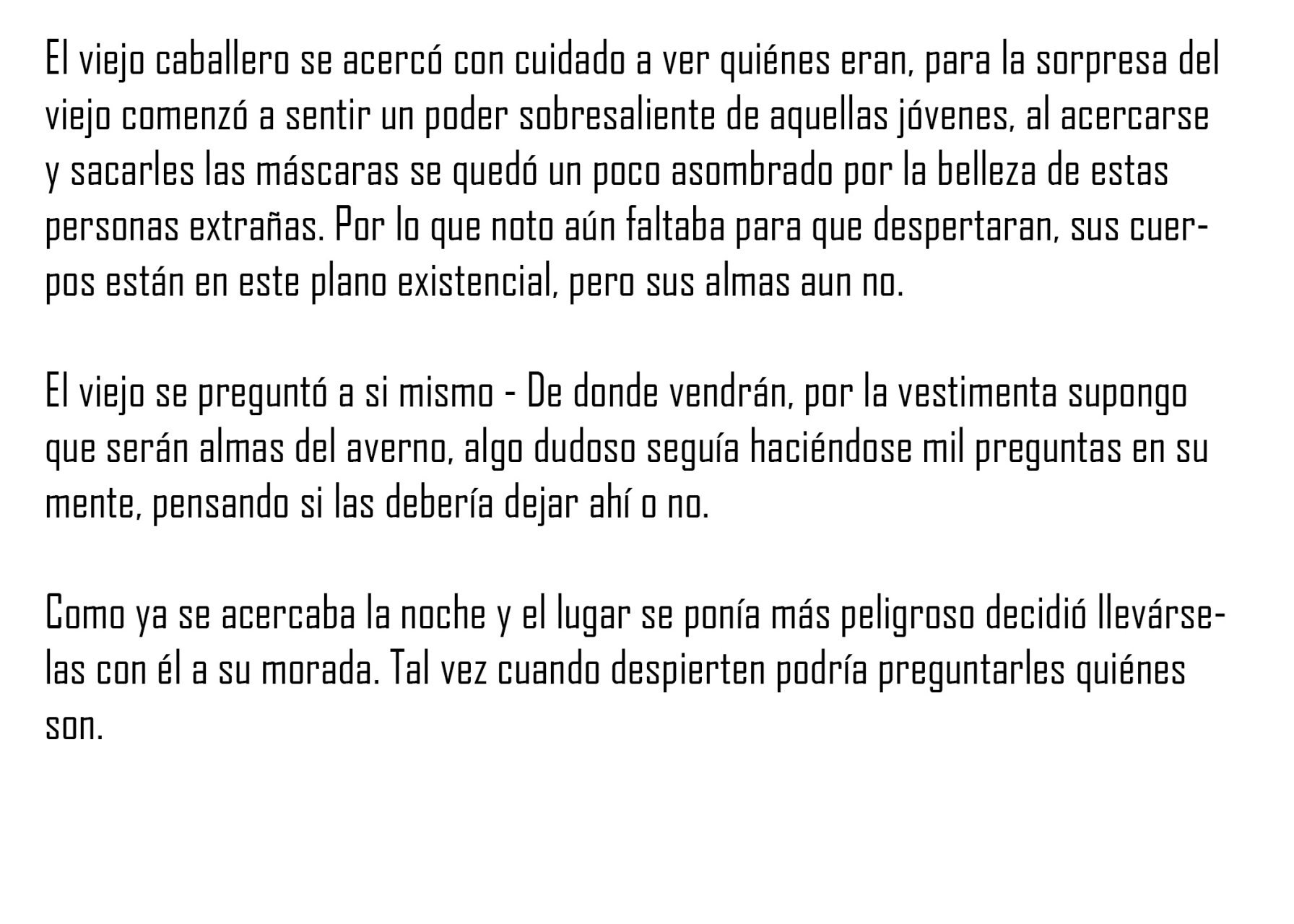 El viejo caballero se acercó con cuidado a ver quiénes eran, para la sorpresa del viejo comenzó a sentir un poder sobresaliente de aquellas jóvenes, al acercarse y sacarles las máscaras se quedó un poco asombrado por la belleza de estas personas extrañas. Por lo que noto aún faltaba para que despertaran, sus cuerpos están en este plano existencial, pero sus almas aun no.

El viejo se preguntó a si mismo - De donde vendrán, por la vestimenta supongo que serán almas del averno, algo dudoso seguía haciéndose mil preguntas en su mente, pensando si las debería dejar ahí o no.

Como ya se acercaba la noche y el lugar se ponía más peligroso decidió llevárselas con él a su morada. Tal vez cuando despierten podría preguntarles quiénes son.